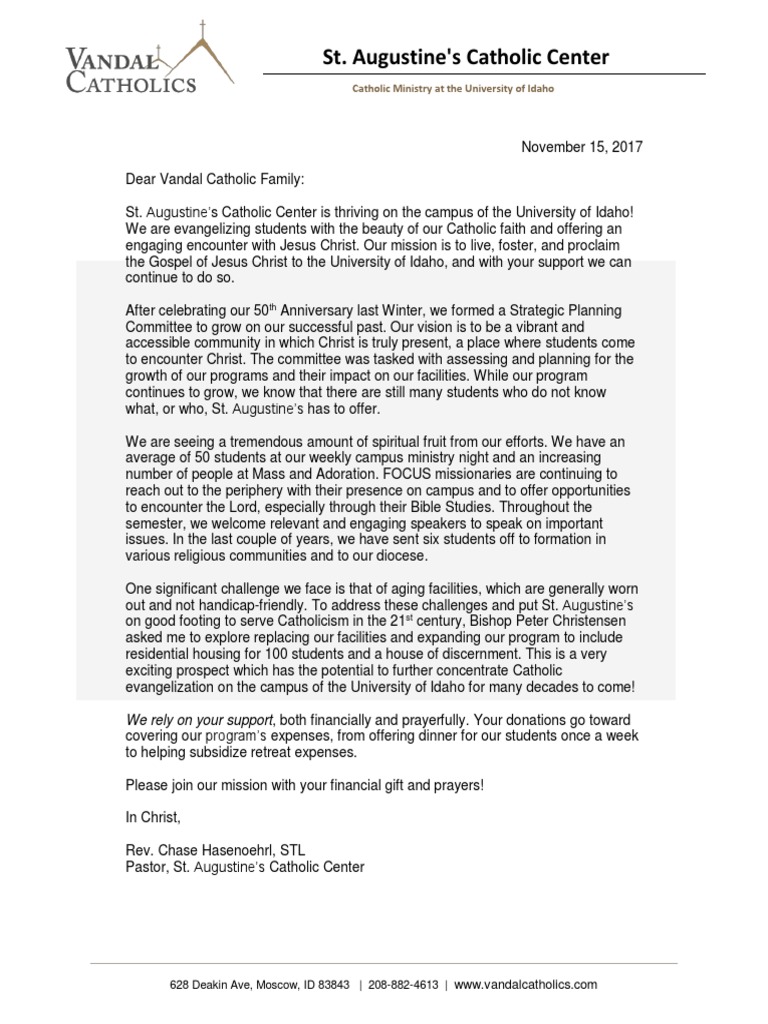 VANDAL CATHOLICS

St. Augustine's Catholic Center

Catholic Ministry at the University of Idaho

November 15, 2017

Dear Vandal Catholic Family:

St. Augustine's Catholic Center is thriving on the campus of the University of Idaho! We are evangelizing students with the beauty of our Catholic faith and offering an engaging encounter with Jesus Christ. Our mission is to live, foster, and proclaim the Gospel of Jesus Christ to the University of Idaho, and with your support we can continue to do so.

After celebrating our 50$^{th}$ Anniversary last Winter, we formed a Strategic Planning Committee to grow on our successful past. Our vision is to be a vibrant and accessible community in which Christ is truly present, a place where students come to encounter Christ. The committee was tasked with assessing and planning for the growth of our programs and their impact on our facilities. While our program continues to grow, we know that there are still many students who do not know what, or who, St. Augustine's has to offer.

We are seeing a tremendous amount of spiritual fruit from our efforts. We have an average of 50 students at our weekly campus ministry night and an increasing number of people at Mass and Adoration. FOCUS missionaries are continuing to reach out to the periphery with their presence on campus and to offer opportunities to encounter the Lord, especially through their Bible Studies. Throughout the semester, we welcome relevant and engaging speakers to speak on important issues. In the last couple of years, we have sent six students off to formation in various religious communities and to our diocese.

One significant challenge we face is that of aging facilities, which are generally worn out and not handicap-friendly. To address these challenges and put St. Augustine's on good footing to serve Catholicism in the 21$^{st}$ century, Bishop Peter Christensen asked me to explore replacing our facilities and expanding our program to include residential housing for 100 students and a house of discernment. This is a very exciting prospect which has the potential to further concentrate Catholic evangelization on the campus of the University of Idaho for many decades to come!

We rely on your support, both financially and prayerfully. Your donations go toward covering our program's expenses, from offering dinner for our students once a week to helping subsidize retreat expenses.

Please join our mission with your financial gift and prayers!

In Christ,

Rev. Chase Hasenoehrl, STL
Pastor, St. Augustine's Catholic Center

628 Deakin Ave, Moscow, ID 83843 | 208-882-4613 | www.vandalcatholics.com